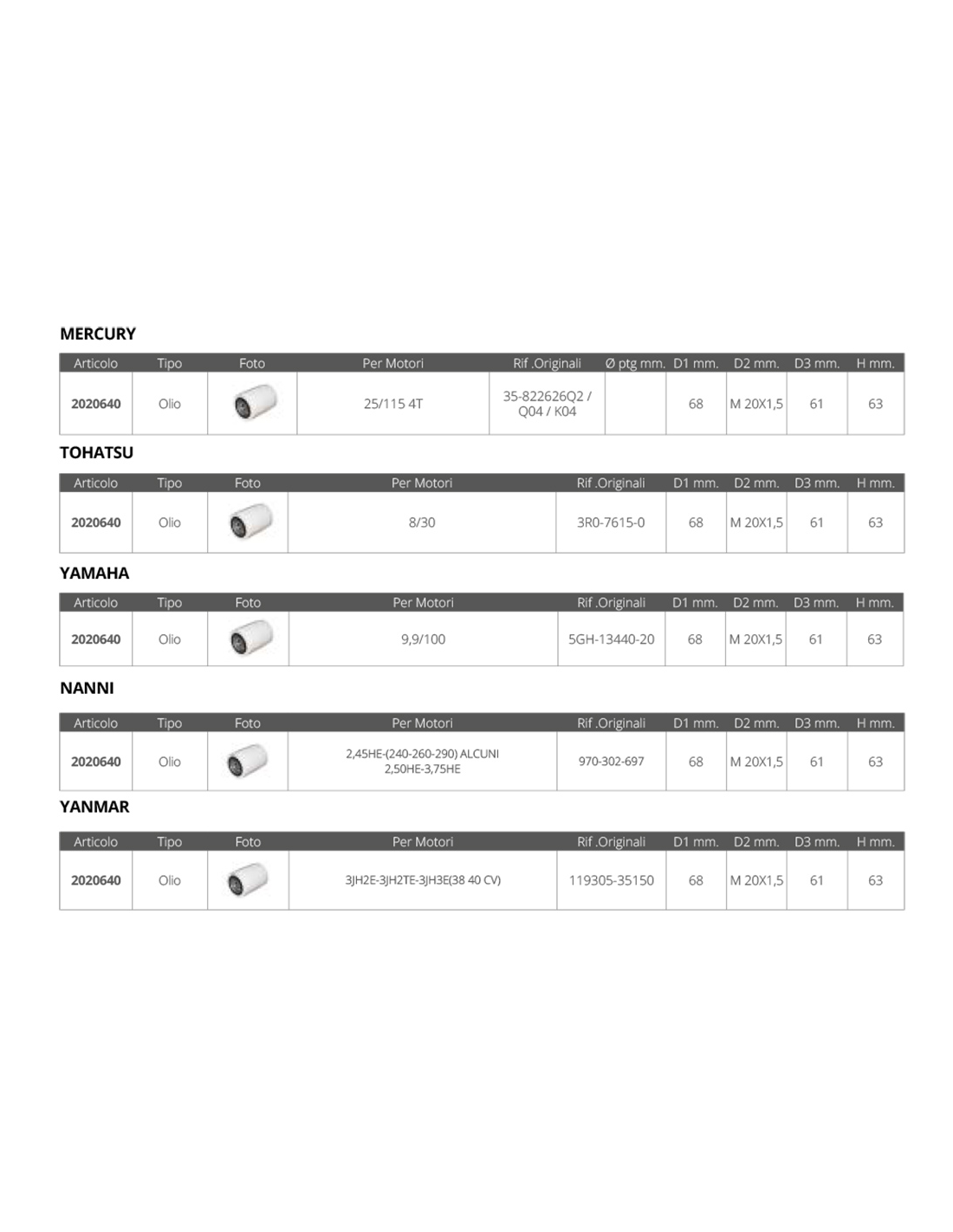 MERCURY

| Articolo | Tipo | Foto | Per Motori | Rif .Originali | Ø ptg mm. | D1 mm. | D2 mm. | D3 mm. | H mm. |
|---|---|---|---|---|---|---|---|---|---|
| 2020640 | Olio | | 25/115 4T | 35-822626Q2 / Q04 / K04 | | 68 | M 20X1,5 | 61 | 63 |

TOHATSU

| Articolo | Tipo | Foto | Per Motori | Rif .Originali | D1 mm. | D2 mm. | D3 mm. | H mm. |
|---|---|---|---|---|---|---|---|---|
| 2020640 | Olio | | 8/30 | 3R0-7615-0 | 68 | M 20X1,5 | 61 | 63 |

YAMAHA

| Articolo | Tipo | Foto | Per Motori | Rif .Originali | D1 mm. | D2 mm. | D3 mm. | H mm. |
|---|---|---|---|---|---|---|---|---|
| 2020640 | Olio | | 9,9/100 | 5GH-13440-20 | 68 | M 20X1,5 | 61 | 63 |

NANNI

| Articolo | Tipo | Foto | Per Motori | Rif .Originali | D1 mm. | D2 mm. | D3 mm. | H mm. |
|---|---|---|---|---|---|---|---|---|
| 2020640 | Olio | | 2,45HE-(240-260-290) ALCUNI 2,50HE-3,75HE | 970-302-697 | 68 | M 20X1,5 | 61 | 63 |

YANMAR

| Articolo | Tipo | Foto | Per Motori | Rif .Originali | D1 mm. | D2 mm. | D3 mm. | H mm. |
|---|---|---|---|---|---|---|---|---|
| 2020640 | Olio | | 3JH2E-3JH2TE-3JH3E(38 40 CV) | 119305-35150 | 68 | M 20X1,5 | 61 | 63 |